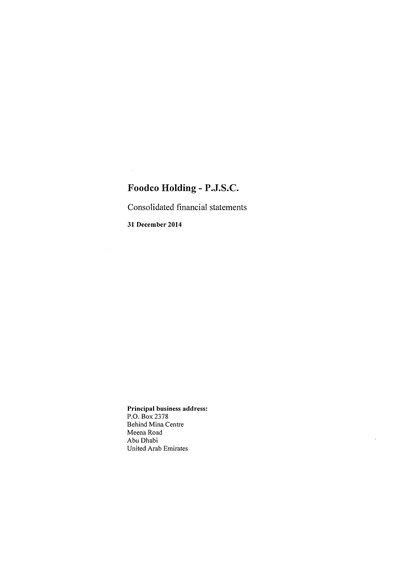 Foodco Holding - P.J.S.C.

Consolidated financial statements

31 December 2014

Principal business address:
P.O. Box 2378
Behind Mina Centre
Meena Road
Abu Dhabi
United Arab Emirates